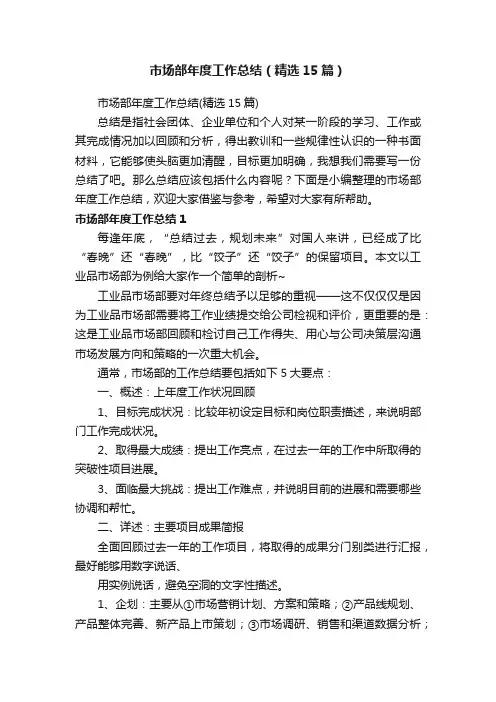 市场部年度工作总结（精选15篇）

市场部年度工作总结(精选15篇)

总结是指社会团体、企业单位和个人对某一阶段的学习、工作或其完成情况加以回顾和分析，得出教训和一些规律性认识的一种书面材料，它能够使头脑更加清醒，目标更加明确，我想我们需要写一份总结了吧。那么总结应该包括什么内容呢？下面是小编整理的市场部年度工作总结，欢迎大家借鉴与参考，希望对大家有所帮助。

市场部年度工作总结1

每逢年底，“总结过去，规划未来”对国人来讲，已经成了比“春晚”还“春晚”，比“饺子”还“饺子”的保留项目。本文以工业品市场部为例给大家作一个简单的剖析~

工业品市场部要对年终总结予以足够的重视——这不仅仅是因为工业品市场部需要将工作业绩提交给公司检视和评价，更重要的是：这是工业品市场部回顾和检讨自己工作得失、用心与公司决策层沟通市场发展方向和策略的一次重大机会。

通常，市场部的工作总结要包括如下5大要点：

一、概述：上年度工作状况回顾

1、目标完成状况：比较年初设定目标和岗位职责描述，来说明部门工作完成状况。

2、取得最大成绩：提出工作亮点，在过去一年的工作中所取得的突破性项目进展。

3、面临最大挑战：提出工作难点，并说明目前的进展和需要哪些协调和帮忙。

二、详述：主要项目成果简报

全面回顾过去一年的工作项目，将取得的成果分门别类进行汇报，最好能够用数字说话、

用实例说话，避免空洞的文字性描述。

1、企划：主要从①市场营销计划、方案和策略；②产品线规划、产品整体完善、新产品上市策划；③市场调研、销售和渠道数据分析；